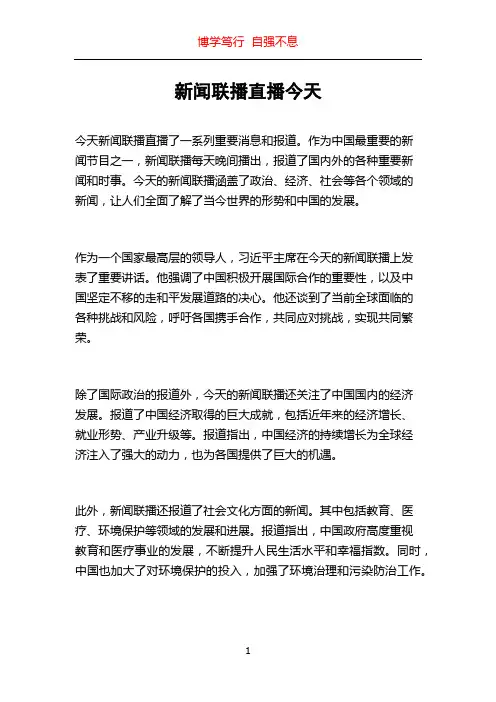 博学笃行 自强不息

新闻联播直播今天

今天新闻联播直播了一系列重要消息和报道。作为中国最重要的新闻节目之一，新闻联播每天晚间播出，报道了国内外的各种重要新闻和时事。今天的新闻联播涵盖了政治、经济、社会等各个领域的新闻，让人们全面了解了当今世界的形势和中国的发展。

作为一个国家最高层的领导人，习近平主席在今天的新闻联播上发表了重要讲话。他强调了中国积极开展国际合作的重要性，以及中国坚定不移的走和平发展道路的决心。他还谈到了当前全球面临的各种挑战和风险，呼吁各国携手合作，共同应对挑战，实现共同繁荣。

除了国际政治的报道外，今天的新闻联播还关注了中国国内的经济发展。报道了中国经济取得的巨大成就，包括近年来的经济增长、就业形势、产业升级等。报道指出，中国经济的持续增长为全球经济注入了强大的动力，也为各国提供了巨大的机遇。

此外，新闻联播还报道了社会文化方面的新闻。其中包括教育、医疗、环境保护等领域的发展和进展。报道指出，中国政府高度重视教育和医疗事业的发展，不断提升人民生活水平和幸福指数。同时，中国也加大了对环境保护的投入，加强了环境治理和污染防治工作。

1